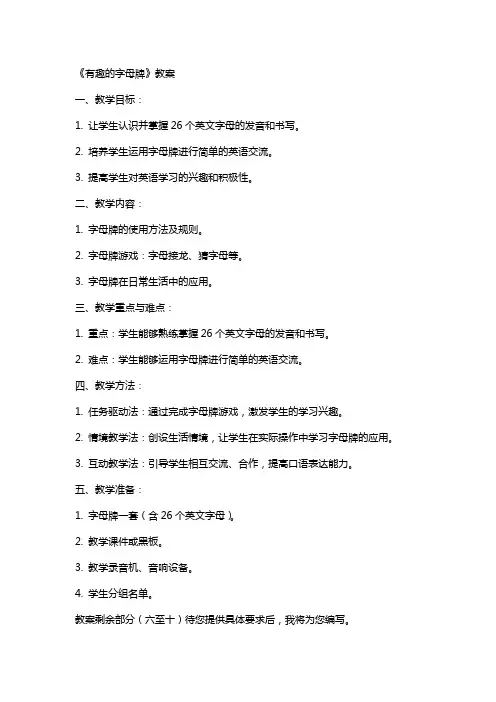 《有趣的字母牌》教案

一、教学目标：

1. 让学生认识并掌握 26 个英文字母的发音和书写。

2. 培养学生运用字母牌进行简单的英语交流。

3. 提高学生对英语学习的兴趣和积极性。

二、教学内容：

1. 字母牌的使用方法及规则。

2. 字母牌游戏：字母接龙、猜字母等。

3. 字母牌在日常生活中的应用。

三、教学重点与难点：

1. 重点：学生能够熟练掌握 26 个英文字母的发音和书写。

2. 难点：学生能够运用字母牌进行简单的英语交流。

四、教学方法：

1. 任务驱动法：通过完成字母牌游戏，激发学生的学习兴趣。

2. 情境教学法：创设生活情境，让学生在实际操作中学习字母牌的应用。

3. 互动教学法：引导学生相互交流、合作，提高口语表达能力。

五、教学准备：

1. 字母牌一套（含 26 个英文字母）。

2. 教学课件或黑板。

3. 教学录音机、音响设备。

4. 学生分组名单。

教案剩余部分（六至十）待您提供具体要求后，我将为您编写。